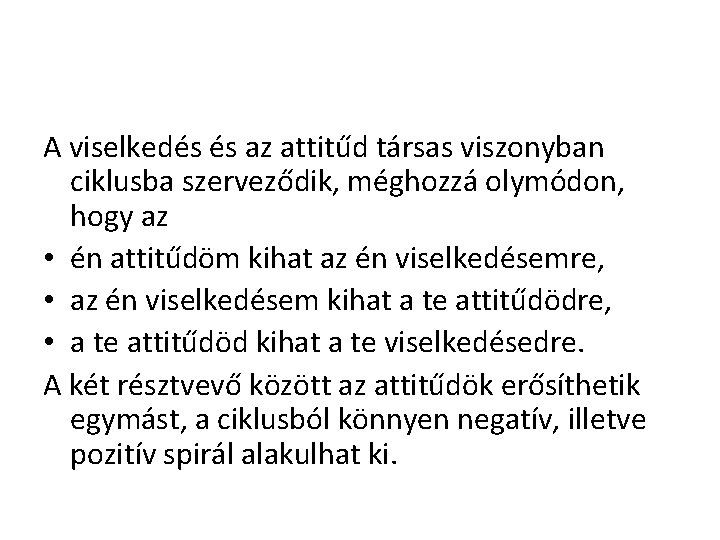 A viselkedés és az attitűd társas viszonyban ciklusba szerveződik, méghozzá olymódon, hogy az

• én attitűdöm kihat az én viselkedésemre,
• az én viselkedésem kihat a te attitűdödre,
• a te attitűdöd kihat a te viselkedésedre.

A két résztvevő között az attitűdök erősíthetik egymást, a ciklusból könnyen negatív, illetve pozitív spirál alakulhat ki.